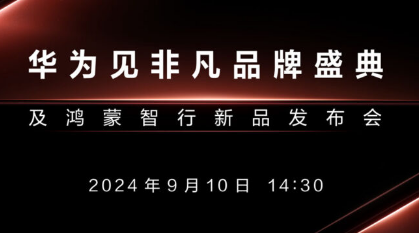 华为见非凡品牌盛典

及鸿蒙智行新品发布会

2024年9月10日 14:30